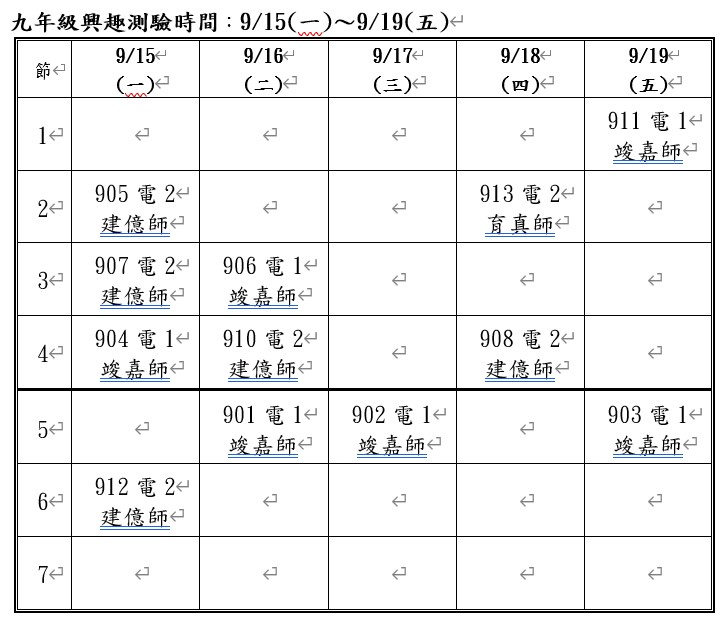 九年級興趣測驗時間：9/15(一)～9/19(五)

| 節 | 9/15 (一) | 9/16 (二) | 9/17 (三) | 9/18 (四) | 9/19 (五) |
|---|---|---|---|---|---|
| 1 | | | | | 911 電 1 竣嘉師 |
| 2 | 905 電 2 建億師 | | | 913 電 2 育真師 | |
| 3 | 907 電 2 建億師 | 906 電 1 竣嘉師 | | | |
| 4 | 904 電 1 竣嘉師 | 910 電 2 建億師 | | 908 電 2 建億師 | |
| 5 | | 901 電 1 竣嘉師 | 902 電 1 竣嘉師 | | 903 電 1 竣嘉師 |
| 6 | 912 電 2 建億師 | | | | |
| 7 | | | | | |